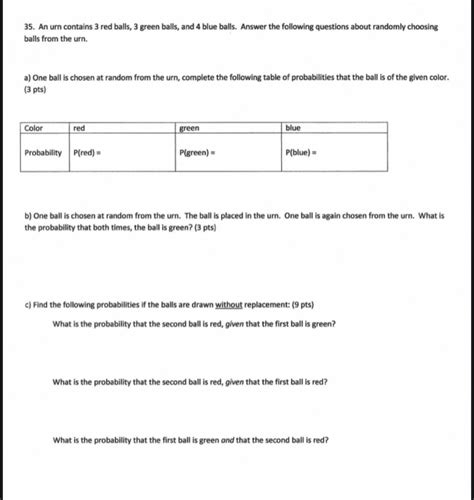 35. An urn contains 3 red balls, 3 green balls, and 4 blue balls. Answer the following questions about randomly choosing balls from the urn.

a) One ball is chosen at random from the urn, complete the following table of probabilities that the ball is of the given color. (3 pts)

| Color | red | green | blue |
|---|---|---|---|
| Probability | P(red) = | P(green) = | P(blue) = |

b) One ball is chosen at random from the urn. The ball is placed in the urn. One ball is again chosen from the urn. What is the probability that both times, the ball is green? (3 pts)

c) Find the following probabilities if the balls are drawn without replacement: (9 pts)

What is the probability that the second ball is red, given that the first ball is green?

What is the probability that the second ball is red, given that the first ball is red?

What is the probability that the first ball is green and that the second ball is red?